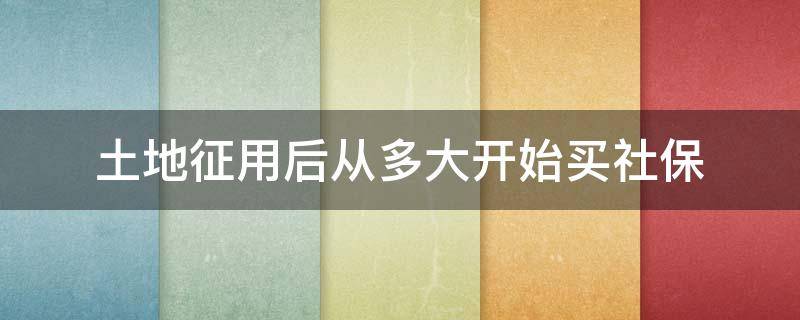 土地征用后从多大开始买社保